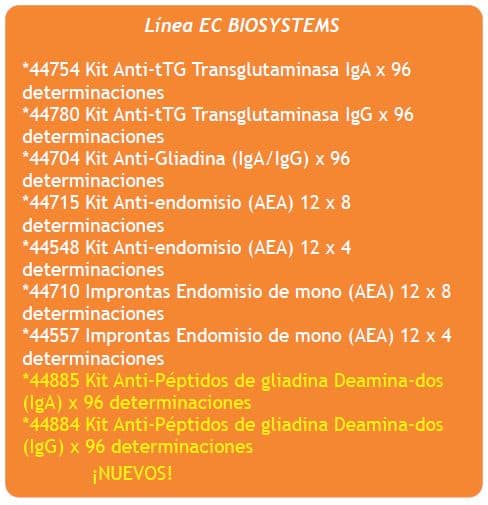 Línea EC BIOSYSTEMS

*44754 Kit Anti-tTG Transglutaminasa IgA x 96 determinaciones
*44780 Kit Anti-tTG Transglutaminasa IgG x 96 determinaciones
*44704 Kit Anti-Gliadina (IgA/IgG) x 96 determinaciones
*44715 Kit Anti-endomisio (AEA) 12 x 8 determinaciones
*44548 Kit Anti-endomisio (AEA) 12 x 4 determinaciones
*44710 Improntas Endomisio de mono (AEA) 12 x 8 determinaciones
*44557 Improntas Endomisio de mono (AEA) 12 x 4 determinaciones
*44885 Kit Anti-Péptidos de gliadina Deamina-dos (IgA) x 96 determinaciones
*44884 Kit Anti-Péptidos de gliadina Deamina-dos (IgG) x 96 determinaciones

¡NUEVOS!